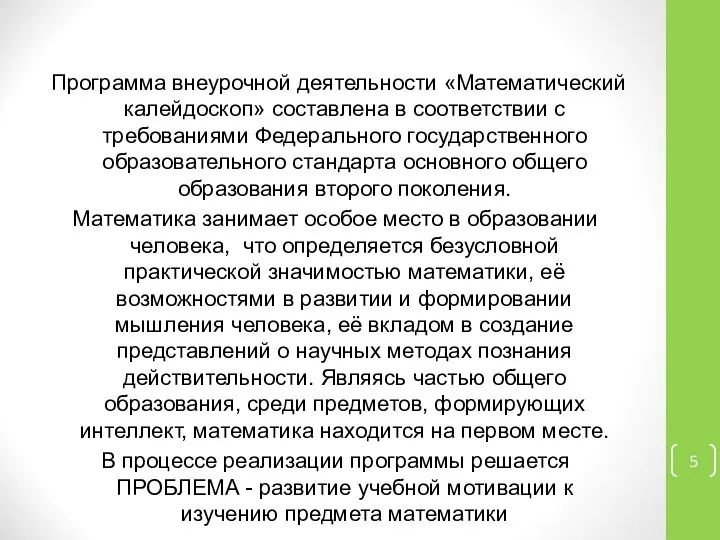 Программа внеурочной деятельности «Математический калейдоскоп» составлена в соответствии с требованиями Федерального государственного образовательного стандарта основного общего образования второго поколения.

Математика занимает особое место в образовании человека, что определяется безусловной практической значимостью математики, её возможностями в развитии и формировании мышления человека, её вкладом в создание представлений о научных методах познания действительности. Являясь частью общего образования, среди предметов, формирующих интеллект, математика находится на первом месте.

В процессе реализации программы решается ПРОБЛЕМА - развитие учебной мотивации к изучению предмета математики

5